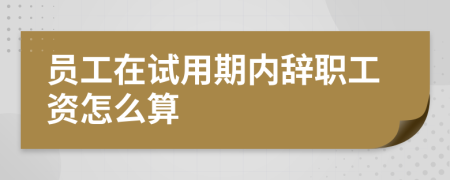 员工在试用期内辞职工资怎么算